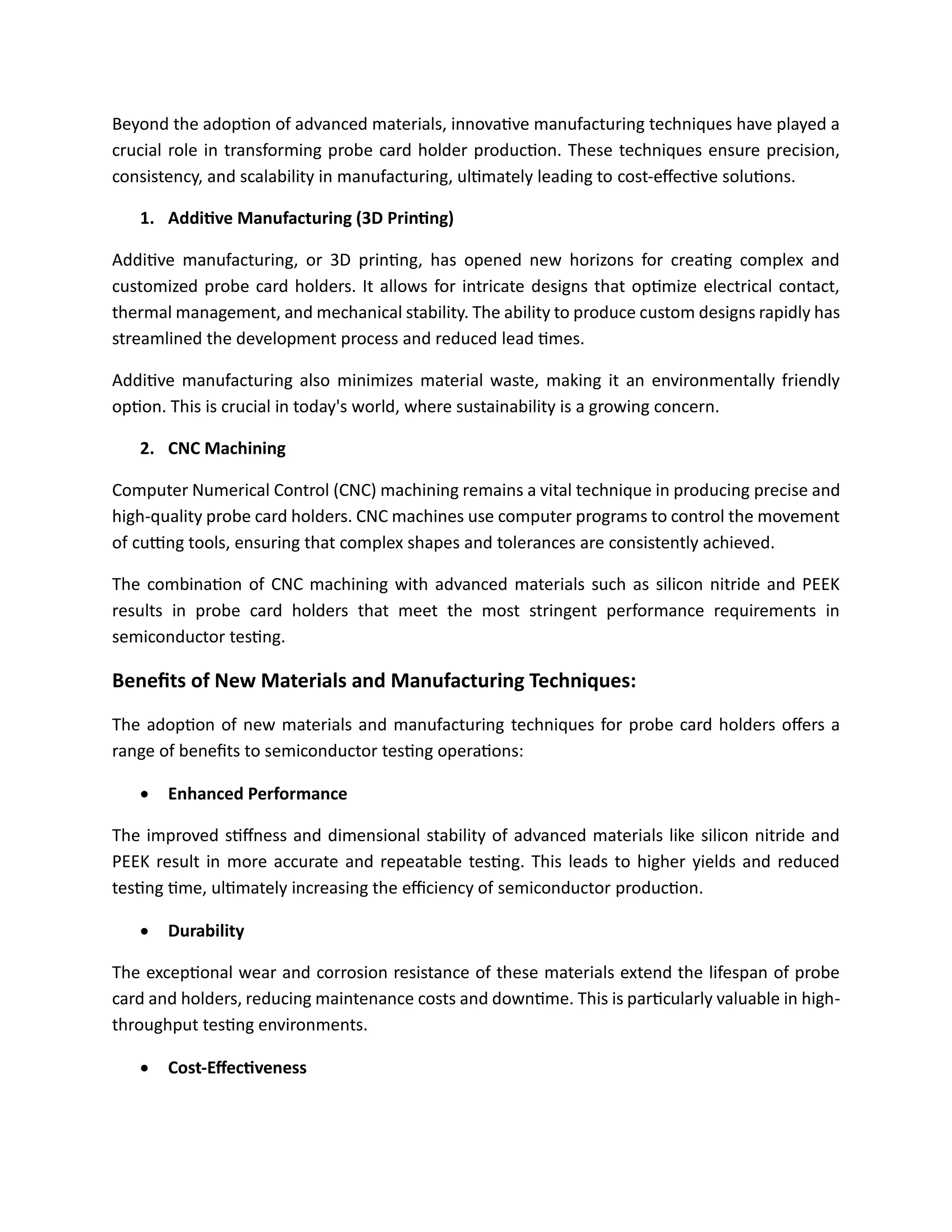 Beyond the adoption of advanced materials, innovative manufacturing techniques have played a crucial role in transforming probe card holder production. These techniques ensure precision, consistency, and scalability in manufacturing, ultimately leading to cost-effective solutions.

1. Additive Manufacturing (3D Printing)

Additive manufacturing, or 3D printing, has opened new horizons for creating complex and customized probe card holders. It allows for intricate designs that optimize electrical contact, thermal management, and mechanical stability. The ability to produce custom designs rapidly has streamlined the development process and reduced lead times.

Additive manufacturing also minimizes material waste, making it an environmentally friendly option. This is crucial in today's world, where sustainability is a growing concern.

2. CNC Machining

Computer Numerical Control (CNC) machining remains a vital technique in producing precise and high-quality probe card holders. CNC machines use computer programs to control the movement of cutting tools, ensuring that complex shapes and tolerances are consistently achieved.

The combination of CNC machining with advanced materials such as silicon nitride and PEEK results in probe card holders that meet the most stringent performance requirements in semiconductor testing.

Benefits of New Materials and Manufacturing Techniques:

The adoption of new materials and manufacturing techniques for probe card holders offers a range of benefits to semiconductor testing operations:

• Enhanced Performance

The improved stiffness and dimensional stability of advanced materials like silicon nitride and PEEK result in more accurate and repeatable testing. This leads to higher yields and reduced testing time, ultimately increasing the efficiency of semiconductor production.

• Durability

The exceptional wear and corrosion resistance of these materials extend the lifespan of probe card and holders, reducing maintenance costs and downtime. This is particularly valuable in high-throughput testing environments.

• Cost-Effectiveness